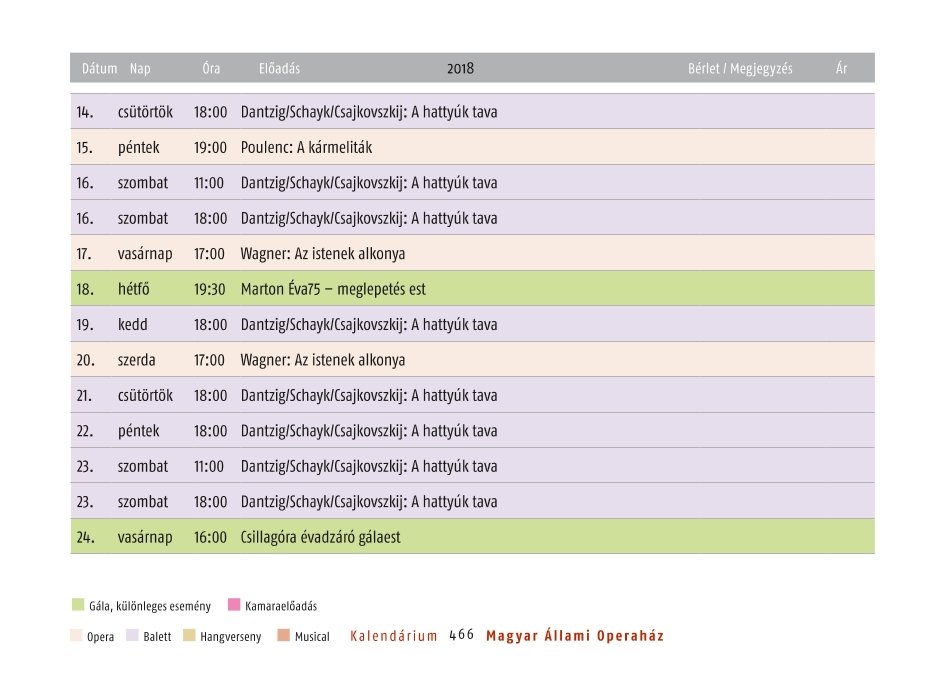 | Dátum | Nap | Óra | Előadás 2018 | Bérlet / Megjegyzés | Ár |
|---|---|---|---|---|---|
| 14. | csütörtök | 18:00 | Dantzig/Schayk/Csajkovszkij: A hattyúk tava | | |
| 15. | péntek | 19:00 | Poulenc: A kármeliták | | |
| 16. | szombat | 11:00 | Dantzig/Schayk/Csajkovszkij: A hattyúk tava | | |
| 16. | szombat | 18:00 | Dantzig/Schayk/Csajkovszkij: A hattyúk tava | | |
| 17. | vasárnap | 17:00 | Wagner: Az istenek alkonya | | |
| 18. | hétfő | 19:30 | Marton Éva75 – meglepetés est | | |
| 19. | kedd | 18:00 | Dantzig/Schayk/Csajkovszkij: A hattyúk tava | | |
| 20. | szerda | 17:00 | Wagner: Az istenek alkonya | | |
| 21. | csütörtök | 18:00 | Dantzig/Schayk/Csajkovszkij: A hattyúk tava | | |
| 22. | péntek | 18:00 | Dantzig/Schayk/Csajkovszkij: A hattyúk tava | | |
| 23. | szombat | 11:00 | Dantzig/Schayk/Csajkovszkij: A hattyúk tava | | |
| 23. | szombat | 18:00 | Dantzig/Schayk/Csajkovszkij: A hattyúk tava | | |
| 24. | vasárnap | 16:00 | Csillagóra évadzáró gálaest | | |

Gála, különleges esemény   Kamaraelőadás

Opera   Balett   Hangverseny   Musical   Kalendárium 466 Magyar Állami Operaház